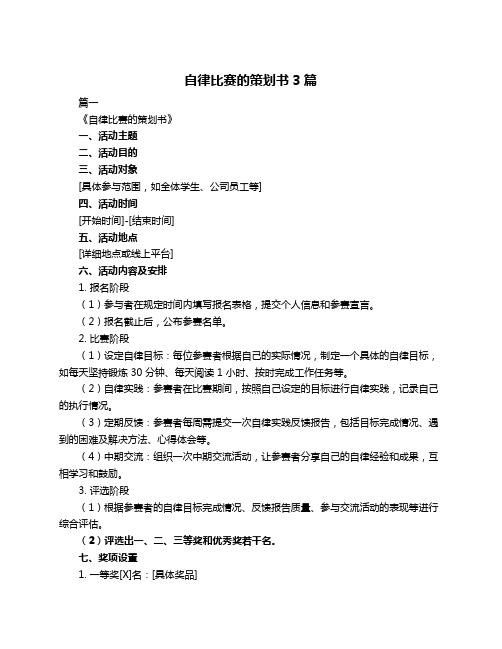 自律比赛的策划书 3 篇

篇一

《自律比赛的策划书》

一、活动主题

二、活动目的

三、活动对象

[具体参与范围，如全体学生、公司员工等]

四、活动时间

[开始时间]-[结束时间]

五、活动地点

[详细地点或线上平台]

六、活动内容及安排

1. 报名阶段

（1）参与者在规定时间内填写报名表格，提交个人信息和参赛宣言。

（2）报名截止后，公布参赛名单。

2. 比赛阶段

（1）设定自律目标：每位参赛者根据自己的实际情况，制定一个具体的自律目标，如每天坚持锻炼 30 分钟、每天阅读 1 小时、按时完成工作任务等。

（2）自律实践：参赛者在比赛期间，按照自己设定的目标进行自律实践，记录自己的执行情况。

（3）定期反馈：参赛者每周需提交一次自律实践反馈报告，包括目标完成情况、遇到的困难及解决方法、心得体会等。

（4）中期交流：组织一次中期交流活动，让参赛者分享自己的自律经验和成果，互相学习和鼓励。

3. 评选阶段

（1）根据参赛者的自律目标完成情况、反馈报告质量、参与交流活动的表现等进行综合评估。

（2）评选出一、二、三等奖和优秀奖若干名。

七、奖项设置

1. 一等奖[X]名：[具体奖品]